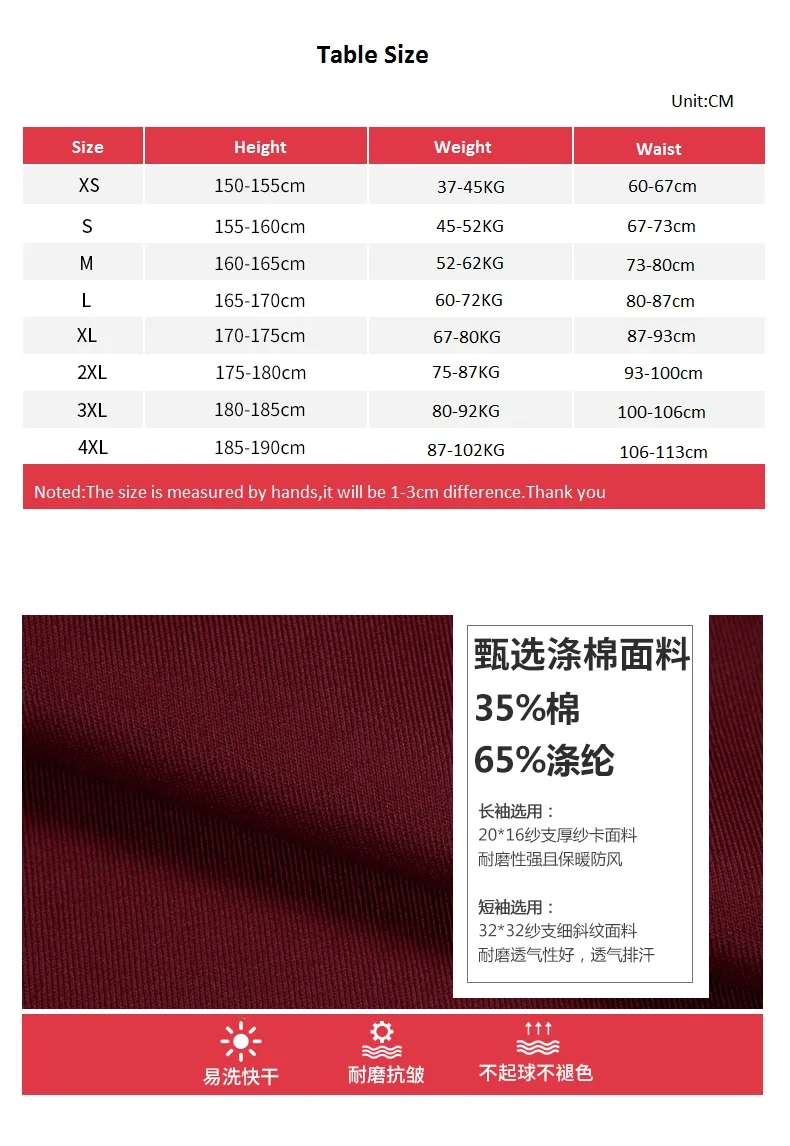 Table Size

Unit:CM

| Size | Height | Weight | Waist |
|---|---|---|---|
| XS | 150-155cm | 37-45KG | 60-67cm |
| S | 155-160cm | 45-52KG | 67-73cm |
| M | 160-165cm | 52-62KG | 73-80cm |
| L | 165-170cm | 60-72KG | 80-87cm |
| XL | 170-175cm | 67-80KG | 87-93cm |
| 2XL | 175-180cm | 75-87KG | 93-100cm |
| 3XL | 180-185cm | 80-92KG | 100-106cm |
| 4XL | 185-190cm | 87-102KG | 106-113cm |

Noted:The size is measured by hands,it will be 1-3cm difference.Thank you

甄选涤棉面料

35%棉

65%涤纶

长袖选用：
20*16纱支厚纱卡面料
耐磨性强且保暖防风

短袖选用：
32*32纱支细斜纹面料
耐磨透气性好，透气排汗

易洗快干 耐磨抗皱 不起球不褪色